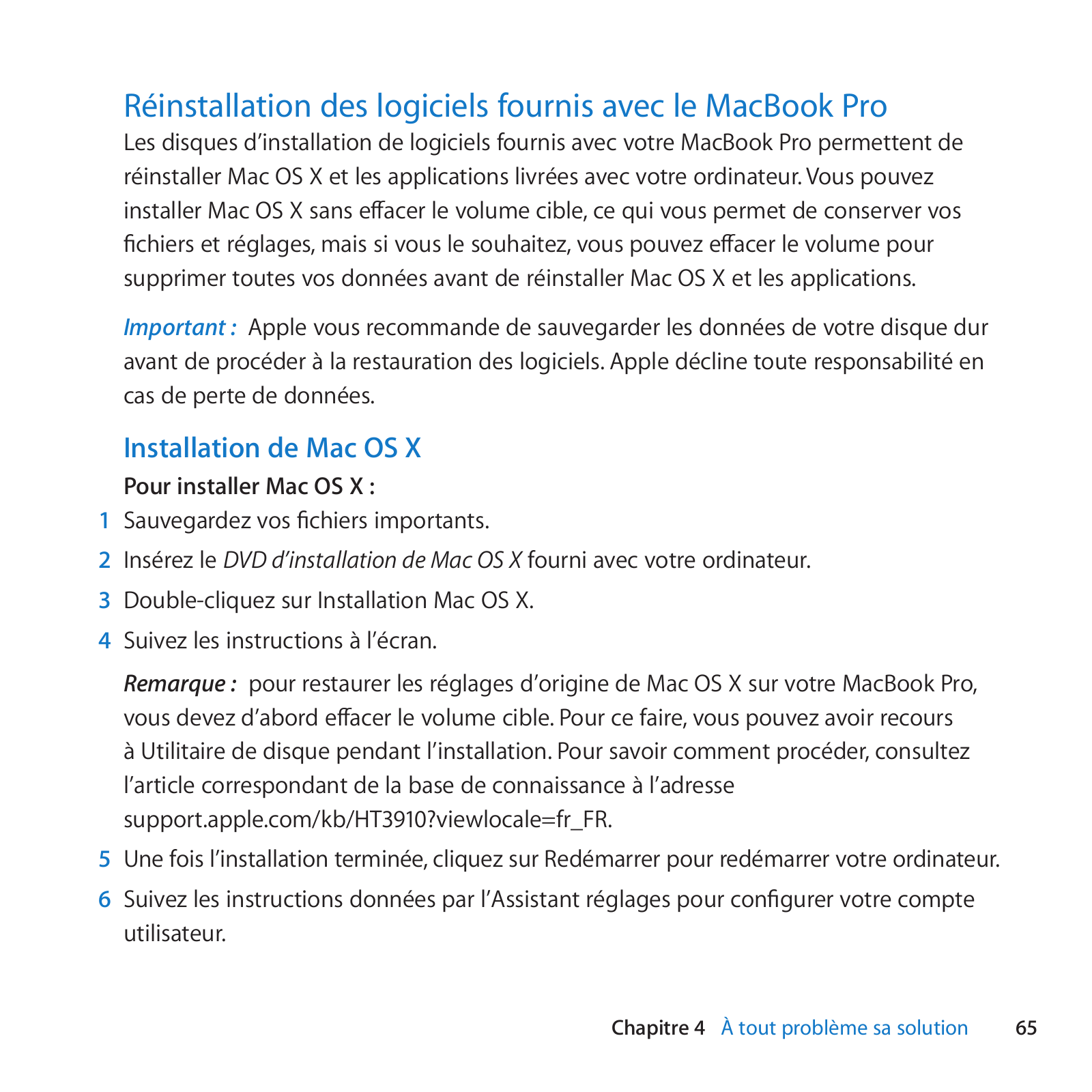 Réinstallation des logiciels fournis avec le MacBook Pro

Les disques d’installation de logiciels fournis avec votre MacBook Pro permettent de réinstaller Mac OS X et les applications livrées avec votre ordinateur. Vous pouvez installer Mac OS X sans effacer le volume cible, ce qui vous permet de conserver vos fichiers et réglages, mais si vous le souhaitez, vous pouvez effacer le volume pour supprimer toutes vos données avant de réinstaller Mac OS X et les applications.

Important : Apple vous recommande de sauvegarder les données de votre disque dur avant de procéder à la restauration des logiciels. Apple décline toute responsabilité en cas de perte de données.

Installation de Mac OS X

Pour installer Mac OS X :

1 Sauvegardez vos fichiers importants.

2 Insérez le DVD d’installation de Mac OS X fourni avec votre ordinateur.

3 Double-cliquez sur Installation Mac OS X.

4 Suivez les instructions à l’écran.

Remarque : pour restaurer les réglages d’origine de Mac OS X sur votre MacBook Pro, vous devez d’abord effacer le volume cible. Pour ce faire, vous pouvez avoir recours à Utilitaire de disque pendant l’installation. Pour savoir comment procéder, consultez l’article correspondant de la base de connaissance à l’adresse support.apple.com/kb/HT3910?viewlocale=fr_FR.

5 Une fois l’installation terminée, cliquez sur Redémarrer pour redémarrer votre ordinateur.

6 Suivez les instructions données par l’Assistant réglages pour configurer votre compte utilisateur.

Chapitre 4 À tout problème sa solution 65